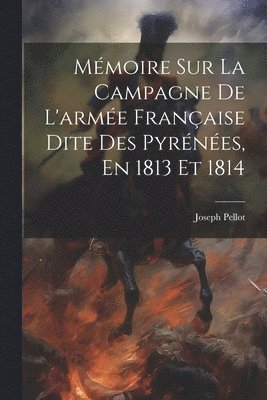 Mémoire Sur La Campagne De L'armée Française Dite Des Pyrénées, En 1813 Et 1814

Joseph Pellot